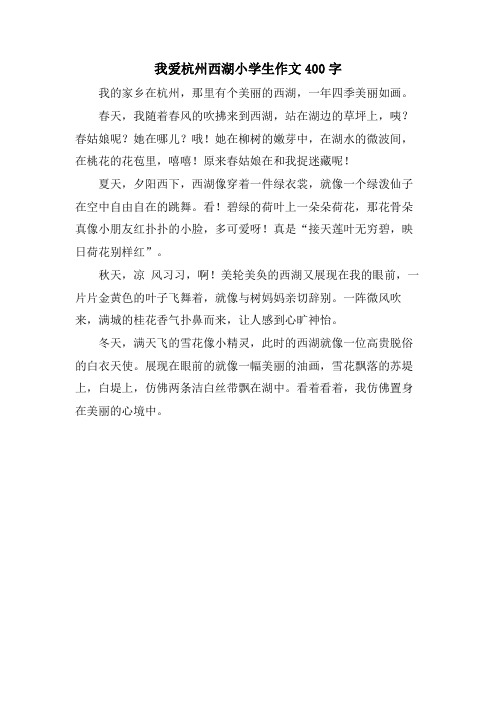 我爱杭州西湖小学生作文 400 字

我的家乡在杭州，那里有个美丽的西湖，一年四季美丽如画。

春天，我随着春风的吹拂来到西湖，站在湖边的草坪上，咦？春姑娘呢？她在哪儿？哦！她在柳树的嫩芽中，在湖水的微波间，在桃花的花苞里，嘻嘻！原来春姑娘在和我捉迷藏呢！

夏天，夕阳西下，西湖像穿着一件绿衣裳，就像一个绿泼仙子在空中自由自在的跳舞。看！碧绿的荷叶上一朵朵荷花，那花骨朵真像小朋友红扑扑的小脸，多可爱呀！真是“接天莲叶无穷碧，映日荷花别样红”。

秋天，凉 风习习，啊！美轮美奂的西湖又展现在我的眼前，一片片金黄色的叶子飞舞着，就像与树妈妈亲切辞别。一阵微风吹来，满城的桂花香气扑鼻而来，让人感到心旷神怡。

冬天，满天飞的雪花像小精灵，此时的西湖就像一位高贵脱俗的白衣天使。展现在眼前的就像一幅美丽的油画，雪花飘落的苏堤上，白堤上，仿佛两条洁白丝带飘在湖中。看着看着，我仿佛置身在美丽的心境中。